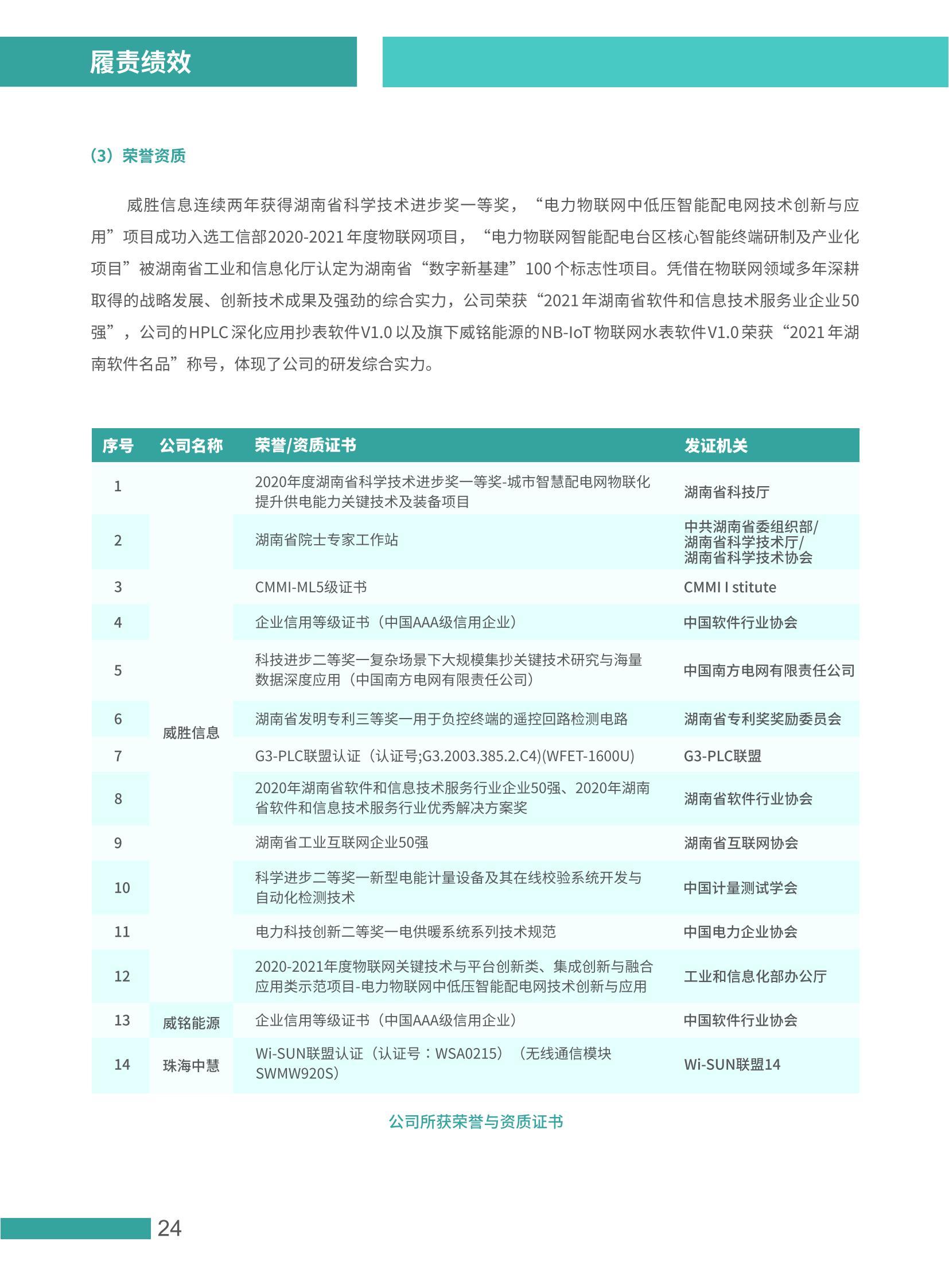 履责绩效

（3）荣誉资质

威胜信息连续两年获得湖南省科学技术进步奖一等奖，“电力物联网中低压智能配电网技术创新与应用”项目成功入选工信部2020-2021年度物联网项目，“电力物联网智能配电台区核心智能终端研制及产业化项目”被湖南省工业和信息化厅认定为湖南省“数字新基建”100个标志性项目。凭借在物联网领域多年深耕取得的战略发展、创新技术成果及强劲的综合实力，公司荣获“2021年湖南省软件和信息技术服务业企业50强”，公司的HPLC深化应用抄表软件V1.0以及旗下威铭能源的NB-IoT物联网水表软件V1.0荣获“2021年湖南软件名品”称号，体现了公司的研发综合实力。

| 序号 | 公司名称 | 荣誉/资质证书 | 发证机关 |
|---|---|---|---|
| 1 | 威胜信息 | 2020年度湖南省科学技术进步奖一等奖-城市智慧配电网物联化提升供电能力关键技术及装备项目 | 湖南省科技厅 |
| 2 | | 湖南省院士专家工作站 | 中共湖南省委组织部/湖南省科学技术厅/湖南省科学技术协会 |
| 3 | | CMMI-ML5级证书 | CMMI I stitute |
| 4 | | 企业信用等级证书（中国AAA级信用企业） | 中国软件行业协会 |
| 5 | | 科技进步二等奖—复杂场景下大规模集抄关键技术研究与海量数据深度应用（中国南方电网有限责任公司） | 中国南方电网有限责任公司 |
| 6 | | 湖南省发明专利三等奖—用于负控终端的遥控回路检测电路 | 湖南省专利奖奖励委员会 |
| 7 | | G3-PLC联盟认证（认证号;G3.2003.385.2.C4)(WFET-1600U) | G3-PLC联盟 |
| 8 | | 2020年湖南省软件和信息技术服务行业企业50强、2020年湖南省软件和信息技术服务行业优秀解决方案奖 | 湖南省软件行业协会 |
| 9 | | 湖南省工业互联网企业50强 | 湖南省互联网协会 |
| 10 | | 科学进步二等奖—新型电能计量设备及其在线校验系统开发与自动化检测技术 | 中国计量测试学会 |
| 11 | | 电力科技创新二等奖—电供暖系统系列技术规范 | 中国电力企业协会 |
| 12 | | 2020-2021年度物联网关键技术与平台创新类、集成创新与融合应用类示范项目-电力物联网中低压智能配电网技术创新与应用 | 工业和信息化部办公厅 |
| 13 | 威铭能源 | 企业信用等级证书（中国AAA级信用企业） | 中国软件行业协会 |
| 14 | 珠海中慧 | Wi-SUN联盟认证（认证号：WSA0215）（无线通信模块SWMW920S） | Wi-SUN联盟14 |

公司所获荣誉与资质证书

24